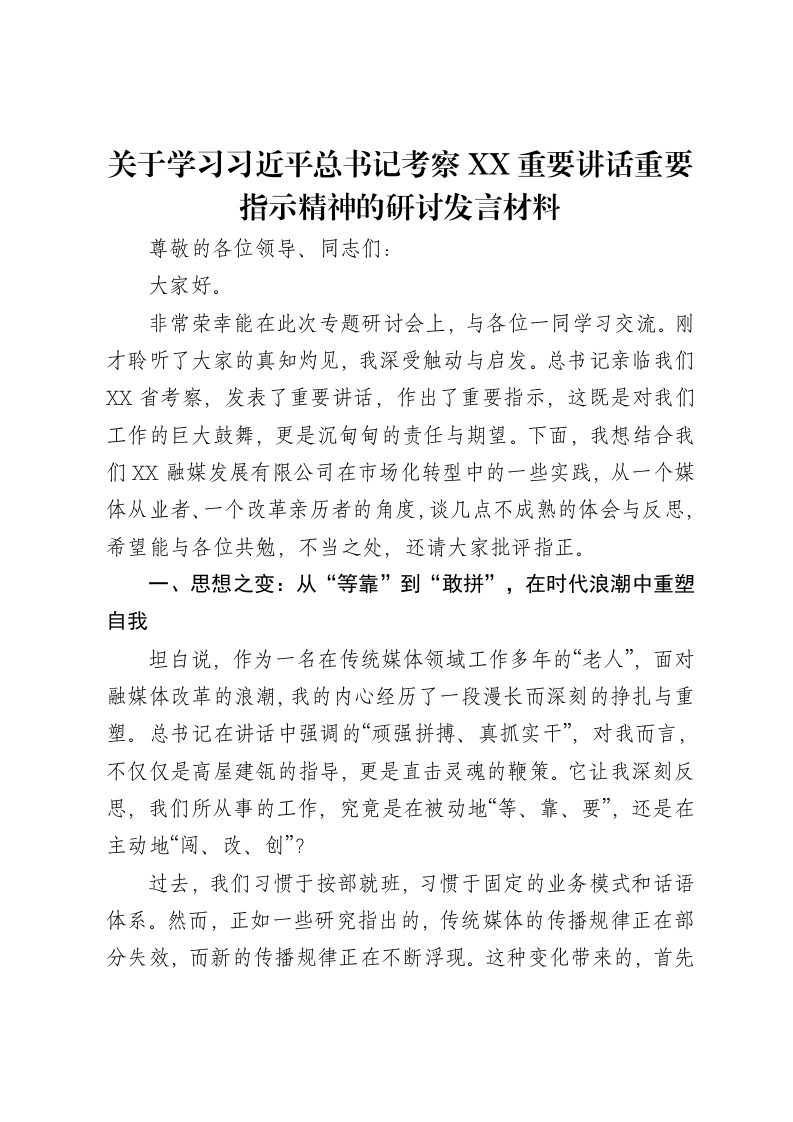 关于学习习近平总书记考察XX重要讲话重要指示精神的研讨发言材料

尊敬的各位领导、同志们：

大家好。

非常荣幸能在此次专题研讨会上，与各位一同学习交流。刚才聆听了大家的真知灼见，我深受触动与启发。总书记亲临我们XX省考察，发表了重要讲话，作出了重要指示，这既是对我们工作的巨大鼓舞，更是沉甸甸的责任与期望。下面，我想结合我们XX融媒发展有限公司在市场化转型中的一些实践，从一个媒体从业者、一个改革亲历者的角度，谈几点不成熟的体会与反思，希望能与各位共勉，不当之处，还请大家批评指正。

一、思想之变：从“等靠”到“敢拼”，在时代浪潮中重塑自我

坦白说，作为一名在传统媒体领域工作多年的“老人”，面对融媒体改革的浪潮，我的内心经历了一段漫长而深刻的挣扎与重塑。总书记在讲话中强调的“顽强拼搏、真抓实干”，对我而言，不仅仅是高屋建瓴的指导，更是直击灵魂的鞭策。它让我深刻反思，我们所从事的工作，究竟是在被动地“等、靠、要”，还是在主动地“闯、改、创”？

过去，我们习惯于按部就班，习惯于固定的业务模式和话语体系。然而，正如一些研究指出的，传统媒体的传播规律正在部分失效，而新的传播规律正在不断浮现。这种变化带来的，首先